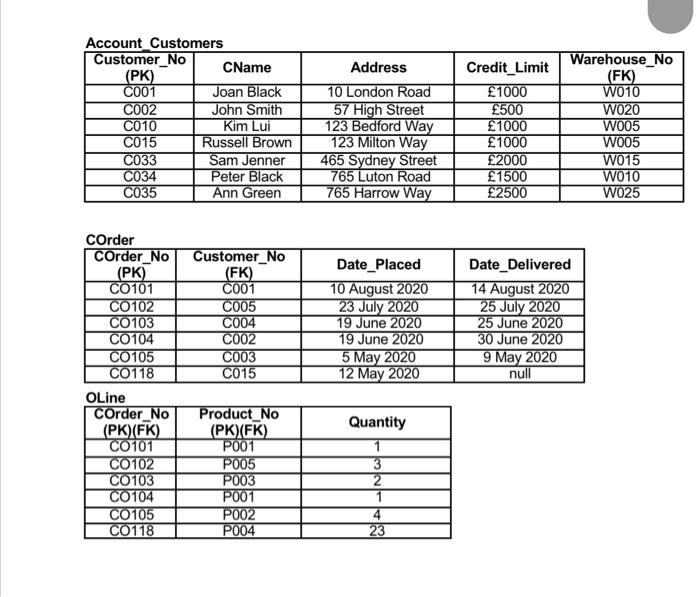 Account_Customers

| Customer_No (PK) | CName | Address | Credit_Limit | Warehouse_No (FK) |
|---|---|---|---|---|
| C001 | Joan Black | 10 London Road | £1000 | W010 |
| C002 | John Smith | 57 High Street | £500 | W020 |
| C010 | Kim Lui | 123 Bedford Way | £1000 | W005 |
| C015 | Russell Brown | 123 Milton Way | £1000 | W005 |
| C033 | Sam Jenner | 465 Sydney Street | £2000 | W015 |
| C034 | Peter Black | 765 Luton Road | £1500 | W010 |
| C035 | Ann Green | 765 Harrow Way | £2500 | W025 |

COrder

| COrder_No (PK) | Customer_No (FK) | Date_Placed | Date_Delivered |
|---|---|---|---|
| CO101 | C001 | 10 August 2020 | 14 August 2020 |
| CO102 | C005 | 23 July 2020 | 25 July 2020 |
| CO103 | C004 | 19 June 2020 | 25 June 2020 |
| CO104 | C002 | 19 June 2020 | 30 June 2020 |
| CO105 | C003 | 5 May 2020 | 9 May 2020 |
| CO118 | C015 | 12 May 2020 | null |

OLine

| COrder_No (PK)(FK) | Product_No (PK)(FK) | Quantity |
|---|---|---|
| CO101 | P001 | 1 |
| CO102 | P005 | 3 |
| CO103 | P003 | 2 |
| CO104 | P001 | 1 |
| CO105 | P002 | 4 |
| CO118 | P004 | 23 |